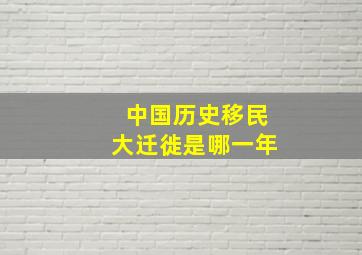 中国历史移民
大迁徙是哪一年